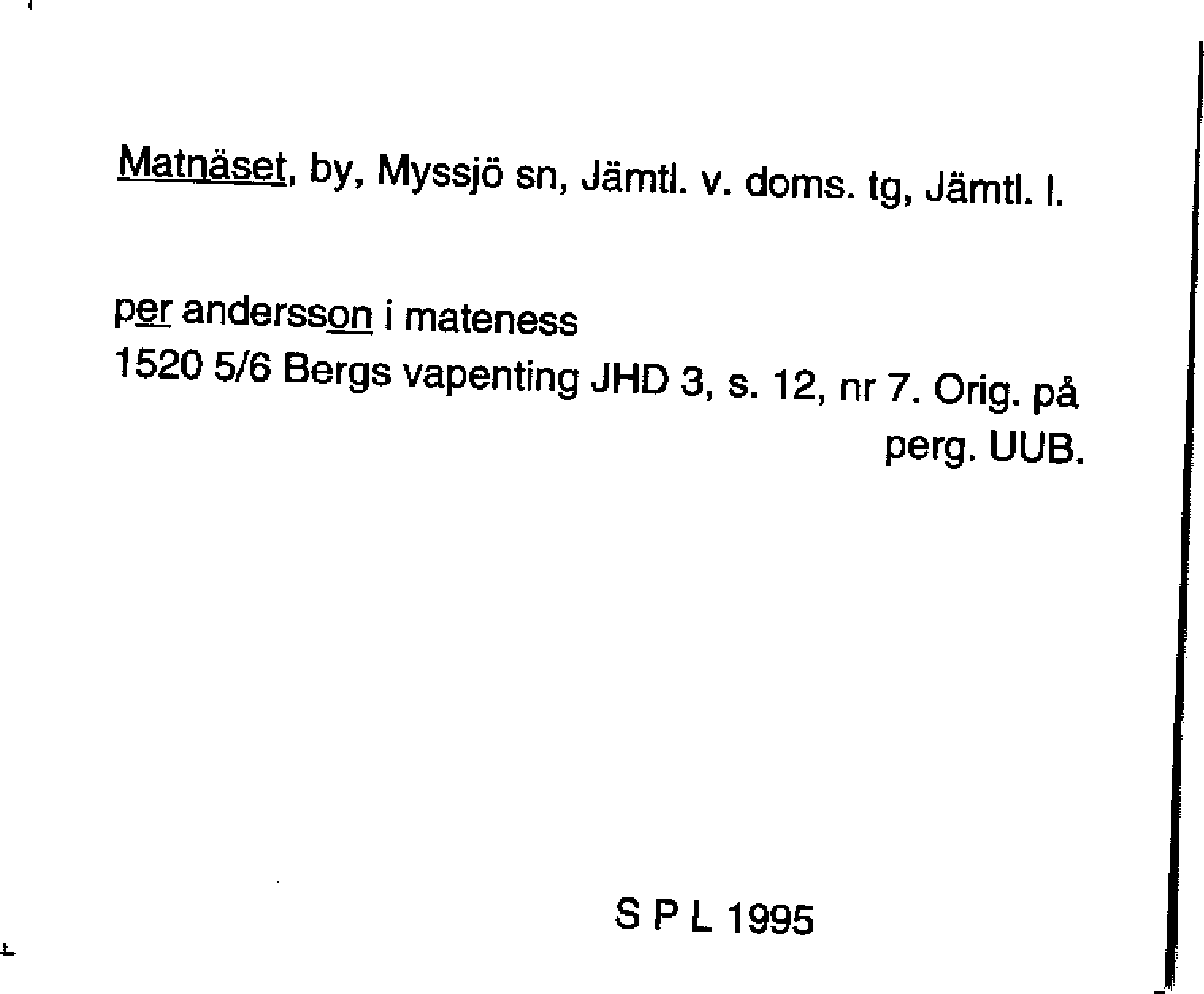 Matnäset, by, Myssjö sn, Jämtl. v. doms. tg, Jämtl. l.

per andersson i mateness
1520 5/6 Bergs vapenting JHD 3, s. 12, nr 7. Orig. på perg. UUB.

S P L 1995